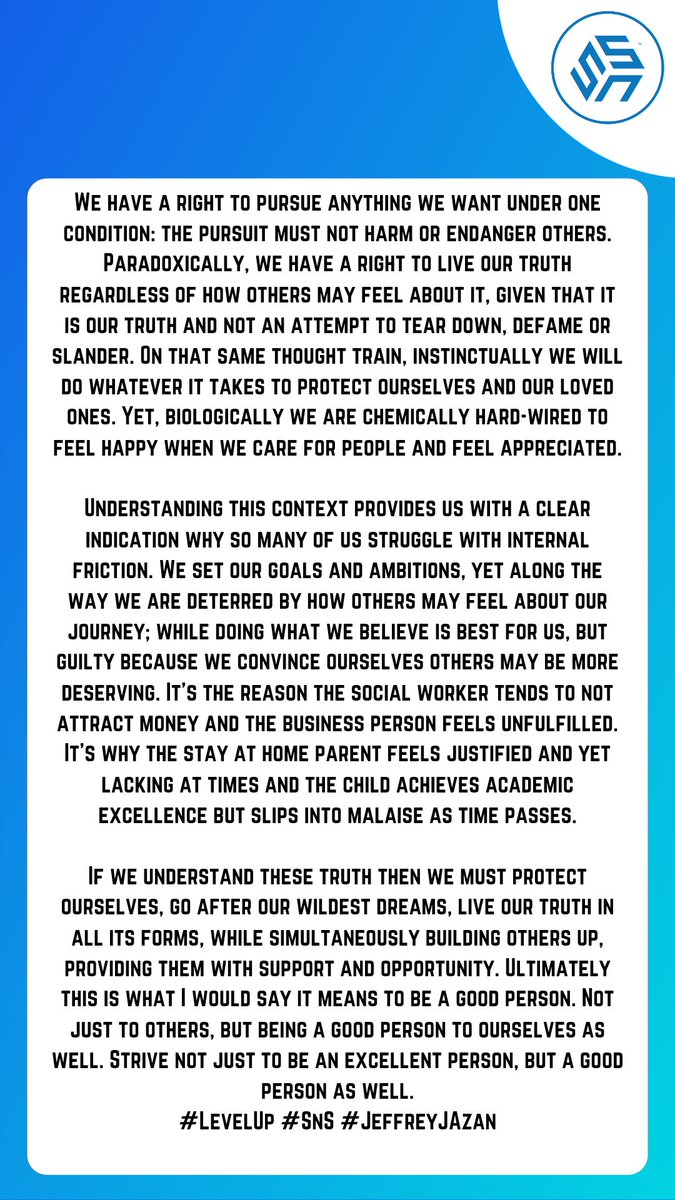 We have a right to pursue anything we want under one condition: the pursuit must not harm or endanger others. Paradoxically, we have a right to live our truth regardless of how others may feel about it, given that it is our truth and not an attempt to tear down, defame or slander. On that same thought train, instinctually we will do whatever it takes to protect ourselves and our loved ones. Yet, biologically we are chemically hard-wired to feel happy when we care for people and feel appreciated.

Understanding this context provides us with a clear indication why so many of us struggle with internal friction. We set our goals and ambitions, yet along the way we are deterred by how others may feel about our journey; while doing what we believe is best for us, but guilty because we convince ourselves others may be more deserving. It's the reason the social worker tends to not attract money and the business person feels unfulfilled. It's why the stay at home parent feels justified and yet lacking at times and the child achieves academic excellence but slips into malaise as time passes.

If we understand these truth then we must protect ourselves, go after our wildest dreams, live our truth in all its forms, while simultaneously building others up, providing them with support and opportunity. Ultimately this is what I would say it means to be a good person. Not just to others, but being a good person to ourselves as well. Strive not just to be an excellent person, but a good person as well.
#LevelUp #SnS #JeffreyJAzan